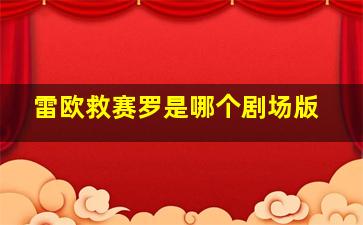 雷欧救赛罗是哪个剧场版